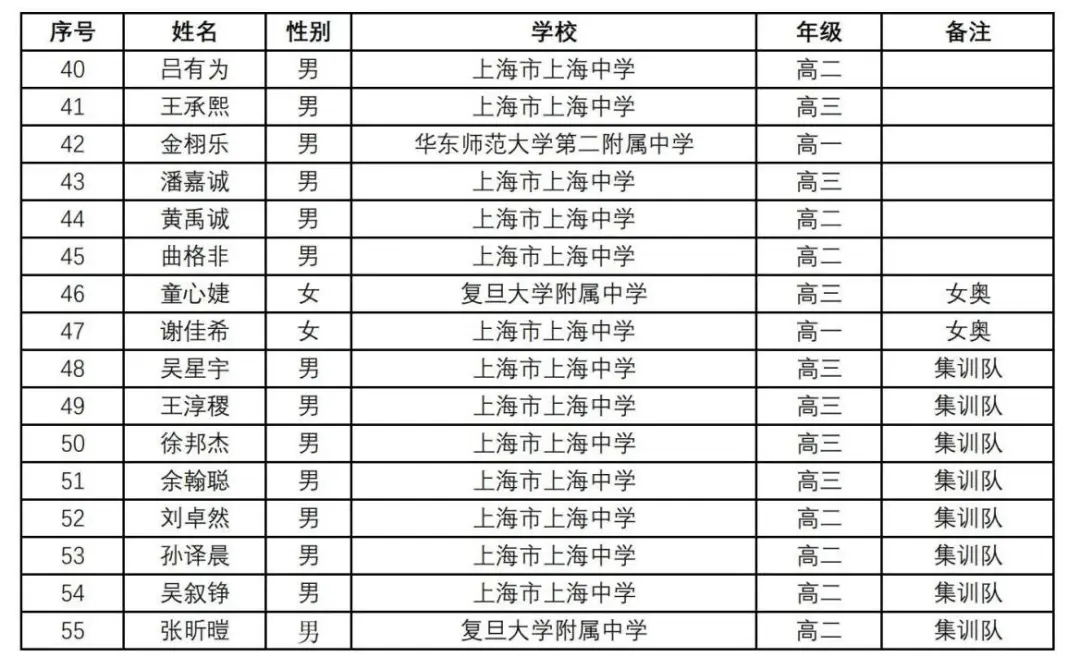 | 序号 | 姓名 | 性别 | 学校 | 年级 | 备注 |
|---|---|---|---|---|---|
| 40 | 吕有为 | 男 | 上海市上海中学 | 高二 | |
| 41 | 王承熙 | 男 | 上海市上海中学 | 高三 | |
| 42 | 金栩乐 | 男 | 华东师范大学第二附属中学 | 高一 | |
| 43 | 潘嘉诚 | 男 | 上海市上海中学 | 高三 | |
| 44 | 黄禹诚 | 男 | 上海市上海中学 | 高二 | |
| 45 | 曲格非 | 男 | 上海市上海中学 | 高二 | |
| 46 | 童心婕 | 女 | 复旦大学附属中学 | 高三 | 女奥 |
| 47 | 谢佳希 | 女 | 上海市上海中学 | 高一 | 女奥 |
| 48 | 吴星宇 | 男 | 上海市上海中学 | 高三 | 集训队 |
| 49 | 王淳稷 | 男 | 上海市上海中学 | 高三 | 集训队 |
| 50 | 徐邦杰 | 男 | 上海市上海中学 | 高三 | 集训队 |
| 51 | 余翰聪 | 男 | 上海市上海中学 | 高三 | 集训队 |
| 52 | 刘卓然 | 男 | 上海市上海中学 | 高二 | 集训队 |
| 53 | 孙译晨 | 男 | 上海市上海中学 | 高二 | 集训队 |
| 54 | 吴叙铮 | 男 | 上海市上海中学 | 高二 | 集训队 |
| 55 | 张昕暟 | 男 | 复旦大学附属中学 | 高二 | 集训队 |